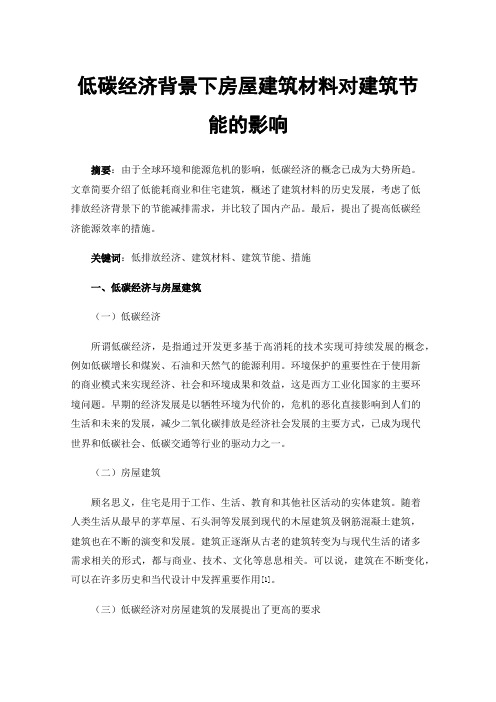 低碳经济背景下房屋建筑材料对建筑节能的影响

摘要：由于全球环境和能源危机的影响，低碳经济的概念已成为大势所趋。文章简要介绍了低能耗商业和住宅建筑，概述了建筑材料的历史发展，考虑了低排放经济背景下的节能减排需求，并比较了国内产品。最后，提出了提高低碳经济能源效率的措施。

关键词：低排放经济、建筑材料、建筑节能、措施

一、低碳经济与房屋建筑

（一）低碳经济

所谓低碳经济，是指通过开发更多基于高消耗的技术实现可持续发展的概念，例如低碳增长和煤炭、石油和天然气的能源利用。环境保护的重要性在于使用新的商业模式来实现经济、社会和环境成果和效益，这是西方工业化国家的主要环境问题。早期的经济发展是以牺牲环境为代价的，危机的恶化直接影响到人们的生活和未来的发展，减少二氧化碳排放是经济社会发展的主要方式，已成为现代世界和低碳社会、低碳交通等行业的驱动力之一。

（二）房屋建筑

顾名思义，住宅是用于工作、生活、教育和其他社区活动的实体建筑。随着人类生活从最早的茅草屋、石头洞等发展到现代的木屋建筑及钢筋混凝土建筑，建筑也在不断的演变和发展。建筑正逐渐从古老的建筑转变为与现代生活的诸多需求相关的形式，都与商业、技术、文化等息息相关。可以说，建筑在不断变化，可以在许多历史和当代设计中发挥重要作用[1]。

（三）低碳经济对房屋建筑的发展提出了更高的要求